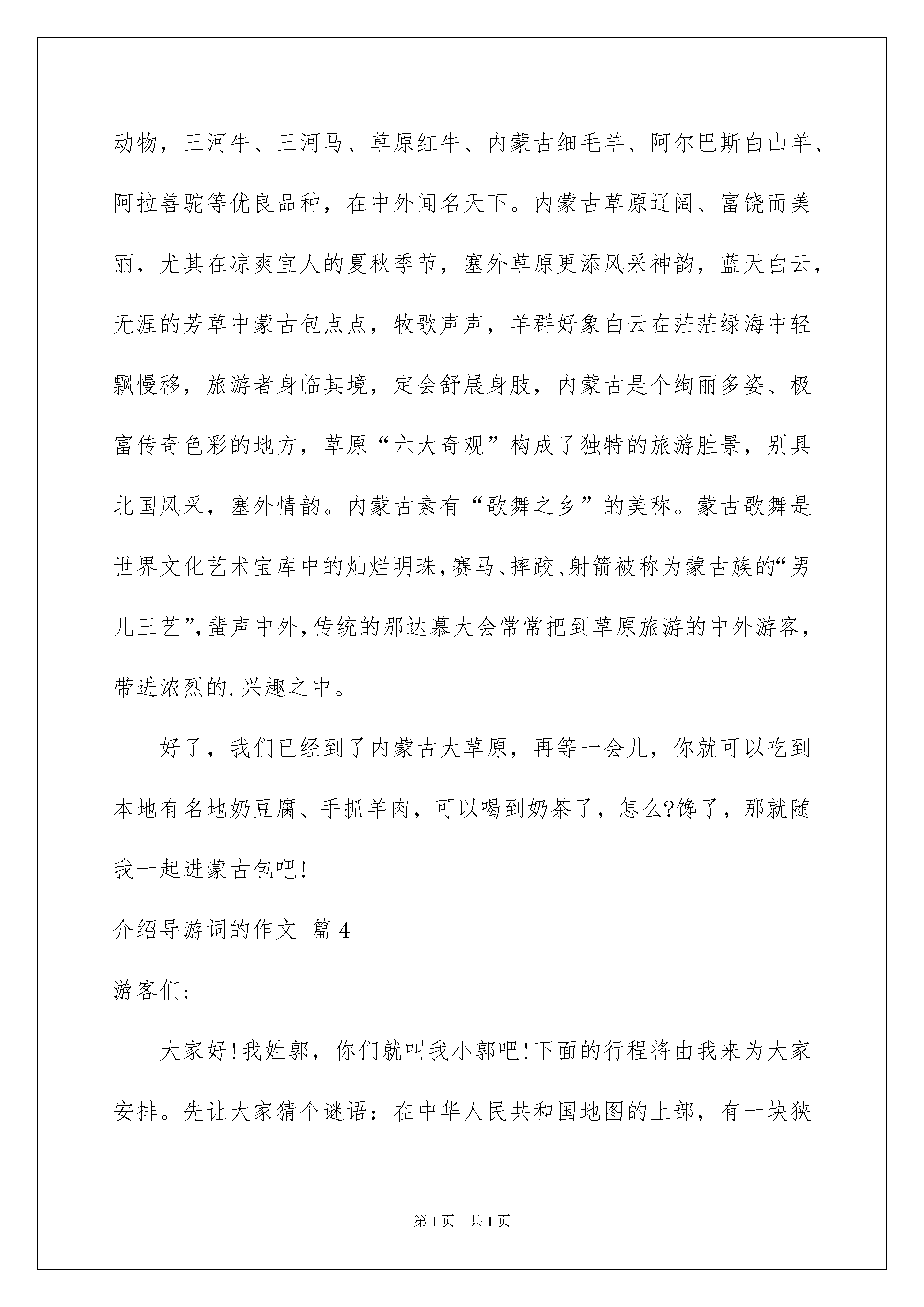 动物，三河牛、三河马、草原红牛、内蒙古细毛羊、阿尔巴斯白山羊、阿拉善驼等优良品种，在中外闻名天下。内蒙古草原辽阔、富饶而美丽，尤其在凉爽宜人的夏秋季节，塞外草原更添风采神韵，蓝天白云，无涯的芳草中蒙古包点点，牧歌声声，羊群好象白云在茫茫绿海中轻飘慢移，旅游者身临其境，定会舒展身肢，内蒙古是个绚丽多姿、极富传奇色彩的地方，草原“六大奇观”构成了独特的旅游胜景，别具北国风采，塞外情韵。内蒙古素有“歌舞之乡”的美称。蒙古歌舞是世界文化艺术宝库中的灿烂明珠,赛马、摔跤、射箭被称为蒙古族的“男儿三艺”,蜚声中外,传统的那达慕大会常常把到草原旅游的中外游客,带进浓烈的.兴趣之中。

好了，我们已经到了内蒙古大草原，再等一会儿，你就可以吃到本地有名地奶豆腐、手抓羊肉，可以喝到奶茶了，怎么?馋了，那就随我一起进蒙古包吧!

介绍导游词的作文 篇4

游客们:

大家好!我姓郭，你们就叫我小郭吧!下面的行程将由我来为大家安排。先让大家猜个谜语：在中华人民共和国地图的上部，有一块狭

第1页 共1页